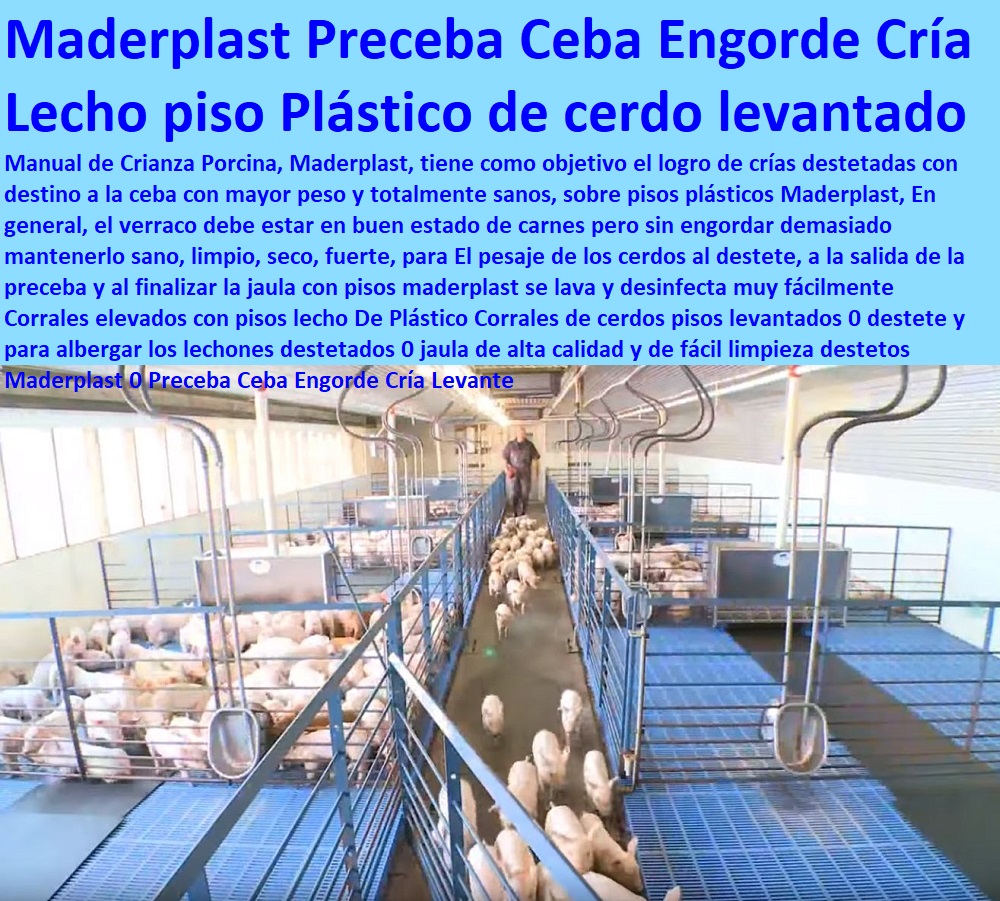 Maderplast Preceba Ceba Engorde Cría Lecho piso Plástico de cerdo levantado

Manual de Crianza Porcina, Maderplast, tiene como objetivo el logro de crías destetadas con destino a la ceba con mayor peso y totalmente sanos, sobre pisos plásticos Maderplast, En general, el verraco debe estar en buen estado de carnes pero sin engordar demasiado mantenerlo sano, limpio, seco, fuerte, para El pesaje de los cerdos al destete, a la salida de la preceba y al finalizar la jaula con pisos maderplast se lava y desinfecta muy fácilmente Corrales elevados con pisos lecho De Plástico Corrales de cerdos pisos levantados 0 destete y para albergar los lechones destetados 0 jaula de alta calidad y de fácil limpieza destetos Maderplast 0 Preceba Ceba Engorde Cría Levante